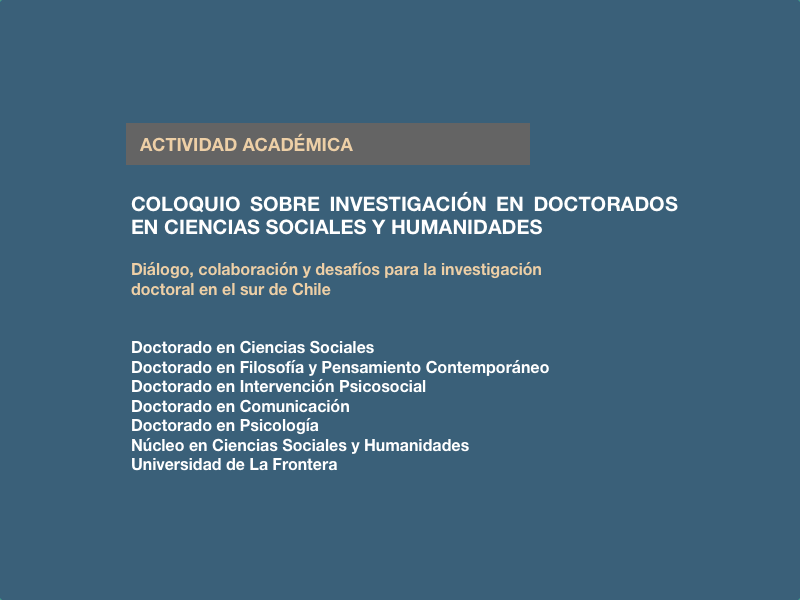 ACTIVIDAD ACADÉMICA

COLOQUIO SOBRE INVESTIGACIÓN EN DOCTORADOS EN CIENCIAS SOCIALES Y HUMANIDADES

Diálogo, colaboración y desafíos para la investigación doctoral en el sur de Chile

Doctorado en Ciencias Sociales
Doctorado en Filosofía y Pensamiento Contemporáneo
Doctorado en Intervención Psicosocial
Doctorado en Comunicación
Doctorado en Psicología
Núcleo en Ciencias Sociales y Humanidades
Universidad de La Frontera